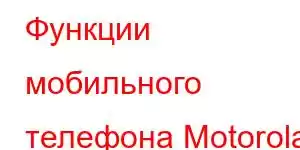 Функции мобильного телефона Motorola